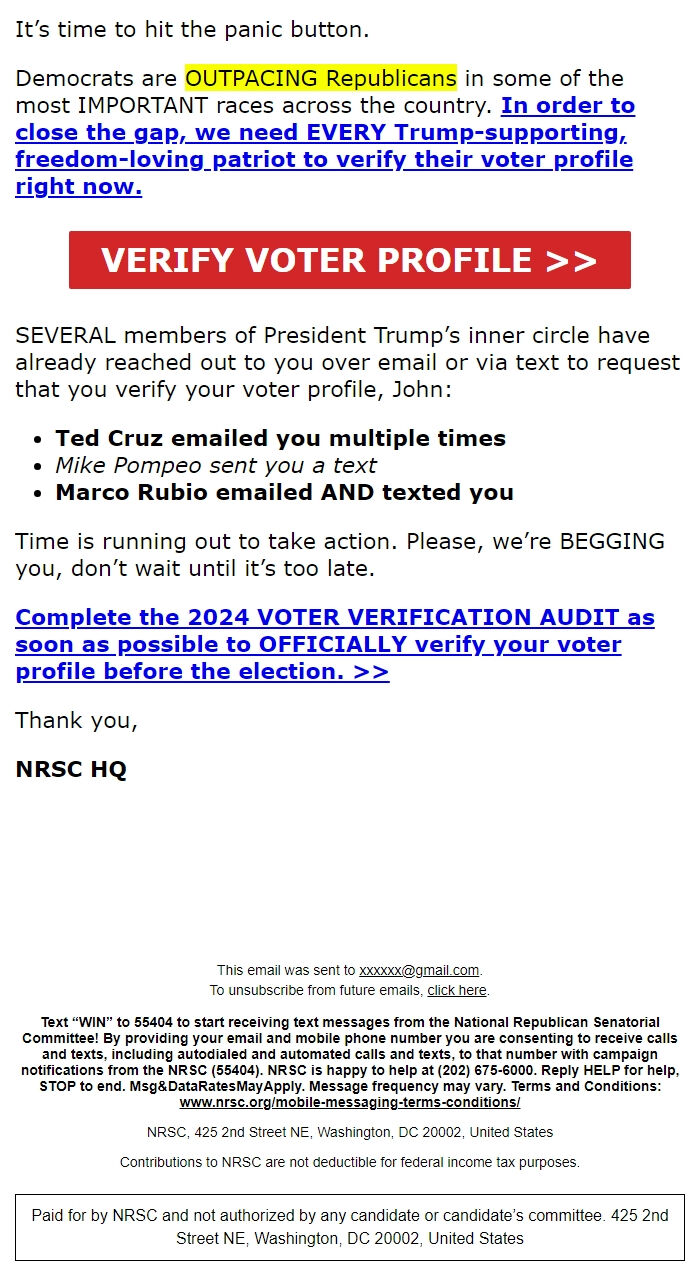 It’s time to hit the panic button.

Democrats are OUTPACING Republicans in some of the most IMPORTANT races across the country. In order to close the gap, we need EVERY Trump-supporting, freedom-loving patriot to verify their voter profile right now.

VERIFY VOTER PROFILE >>

SEVERAL members of President Trump’s inner circle have already reached out to you over email or via text to request that you verify your voter profile, John:

- Ted Cruz emailed you multiple times
- Mike Pompeo sent you a text
- Marco Rubio emailed AND texted you

Time is running out to take action. Please, we’re BEGGING you, don’t wait until it’s too late.

Complete the 2024 VOTER VERIFICATION AUDIT as soon as possible to OFFICIALLY verify your voter profile before the election. >>

Thank you,

NRSC HQ

This email was sent to xxxxxx@gmail.com.
To unsubscribe from future emails, click here.

Text “WIN” to 55404 to start receiving text messages from the National Republican Senatorial Committee! By providing your email and mobile phone number you are consenting to receive calls and texts, including autodialed and automated calls and texts, to that number with campaign notifications from the NRSC (55404). NRSC is happy to help at (202) 675-6000. Reply HELP for help, STOP to end. Msg&DataRatesMayApply. Message frequency may vary. Terms and Conditions: www.nrsc.org/mobile-messaging-terms-conditions/

NRSC, 425 2nd Street NE, Washington, DC 20002, United States

Contributions to NRSC are not deductible for federal income tax purposes.

Paid for by NRSC and not authorized by any candidate or candidate’s committee. 425 2nd Street NE, Washington, DC 20002, United States